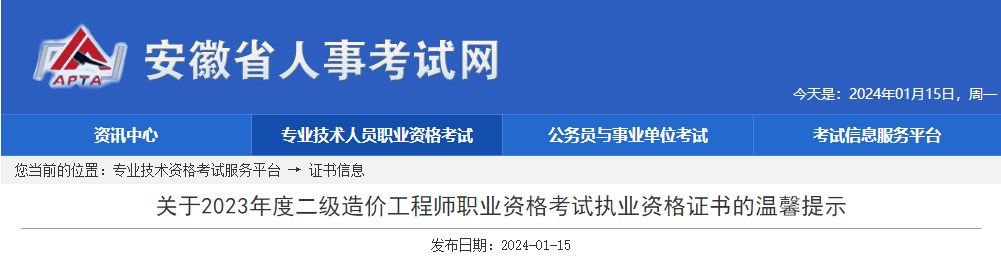 APTA 安徽省人事考试网

今天是：2024年01月15日，周一

资讯中心
专业技术人员职业资格考试
公务员与事业单位考试
考试信息服务平台

您当前的位置：专业技术资格考试服务平台 → 证书信息

关于2023年度二级造价工程师职业资格考试执业资格证书的温馨提示

发布日期：2024-01-15